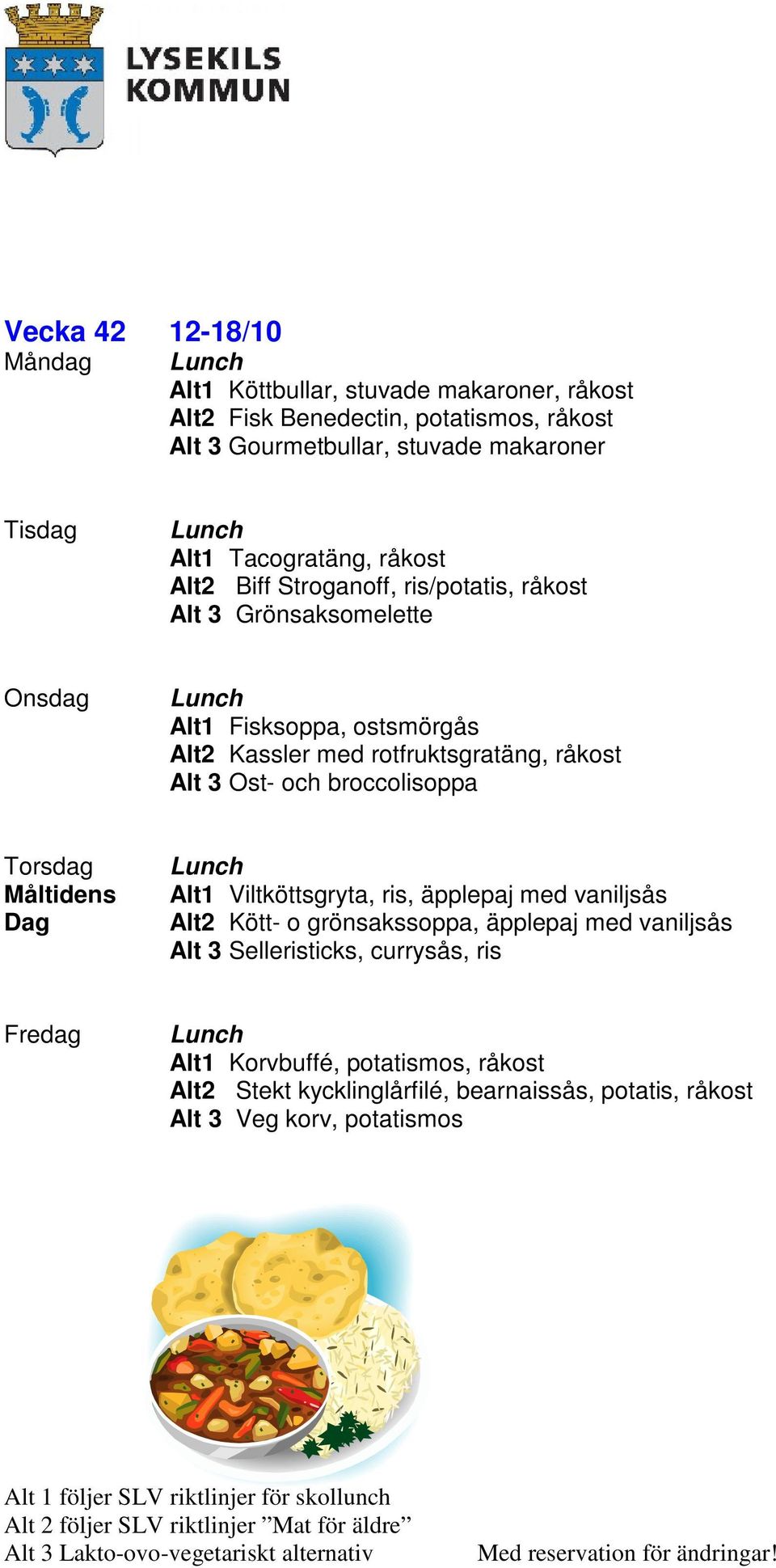 LYSEKILS KOMMUN

Vecka 42 12-18/10

Måndag
Lunch
Alt1 Köttbullar, stuvade makaroner, råkost
Alt2 Fisk Benedectin, potatismos, råkost
Alt 3 Gourmetbullar, stuvade makaroner

Tisdag
Lunch
Alt1 Tacogratäng, råkost
Alt2 Biff Stroganoff, ris/potatis, råkost
Alt 3 Grönsaksomelette

Onsdag
Lunch
Alt1 Fisksoppa, ostsmörgås
Alt2 Kassler med rotfruktsgratäng, råkost
Alt 3 Ost- och broccolisoppa

Torsdag
Måltidens Dag
Lunch
Alt1 Viltköttsgryta, ris, äpplepaj med vaniljsås
Alt2 Kött- o grönsakssoppa, äpplepaj med vaniljsås
Alt 3 Selleristicks, currysås, ris

Fredag
Lunch
Alt1 Korvbuffé, potatismos, råkost
Alt2 Stekt kycklinglårfilé, bearnaissås, potatis, råkost
Alt 3 Veg korv, potatismos

Alt 1 följer SLV riktlinjer för skollunch
Alt 2 följer SLV riktlinjer ”Mat för äldre”
Alt 3 Lakto-ovo-vegetariskt alternativ

Med reservation för ändringar!